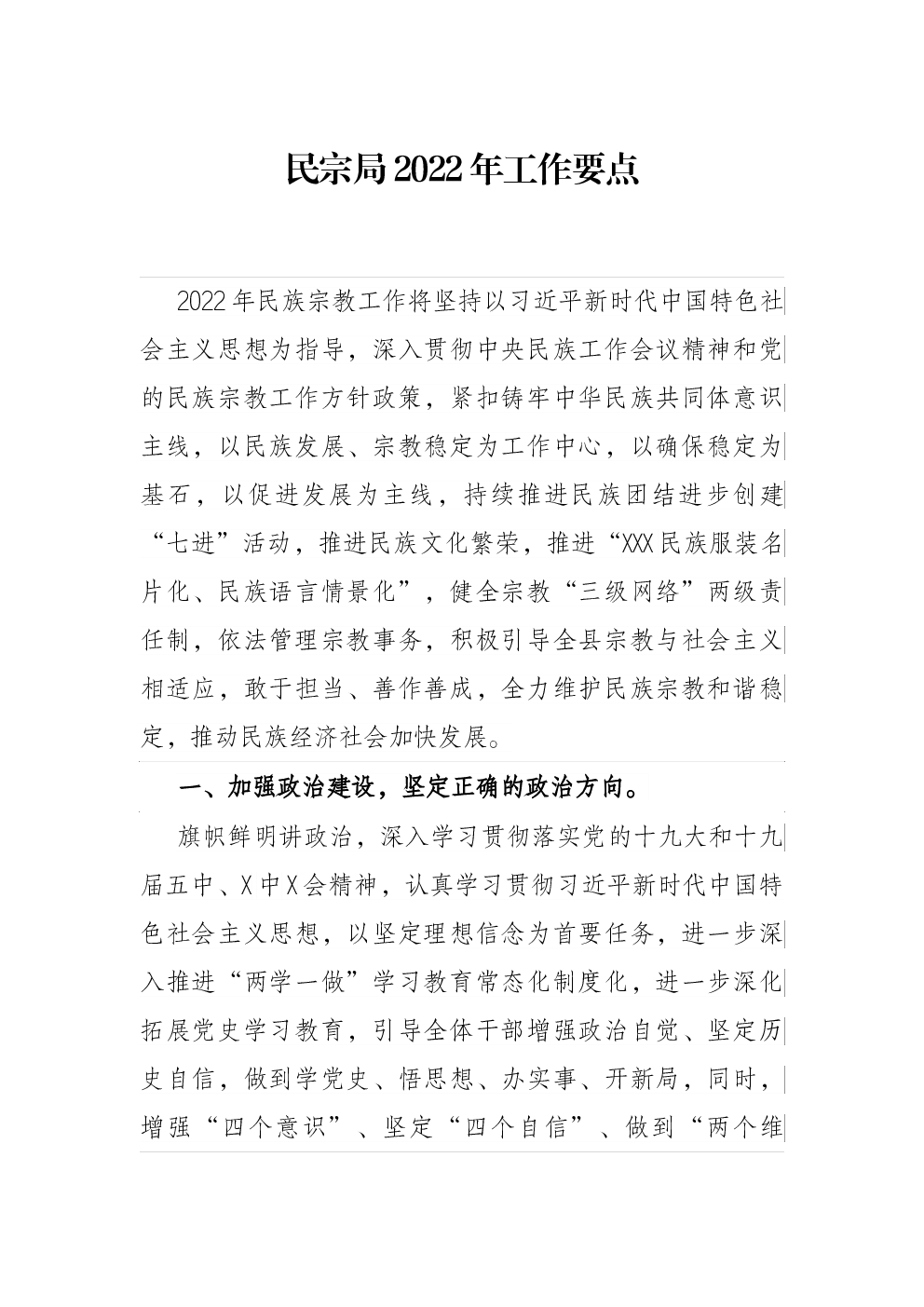 民宗局2022年工作要点

2022年民族宗教工作将坚持以习近平新时代中国特色社会主义思想为指导，深入贯彻中央民族工作会议精神和党的民族宗教工作方针政策，紧扣铸牢中华民族共同体意识主线，以民族发展、宗教稳定为工作中心，以确保稳定为基石，以促进发展为主线，持续推进民族团结进步创建“七进”活动，推进民族文化繁荣，推进“XXX民族服装名片化、民族语言情景化”，健全宗教“三级网络”两级责任制，依法管理宗教事务，积极引导全县宗教与社会主义相适应，敢于担当、善作善成，全力维护民族宗教和谐稳定，推动民族经济社会加快发展。

一、加强政治建设，坚定正确的政治方向。

旗帜鲜明讲政治，深入学习贯彻落实党的十九大和十九届五中、X中X会精神，认真学习贯彻习近平新时代中国特色社会主义思想，以坚定理想信念为首要任务，进一步深入推进“两学一做”学习教育常态化制度化，进一步深化拓展党史学习教育，引导全体干部增强政治自觉、坚定历史自信，做到学党史、悟思想、办实事、开新局，同时，增强“四个意识”、坚定“四个自信”、做到“两个维